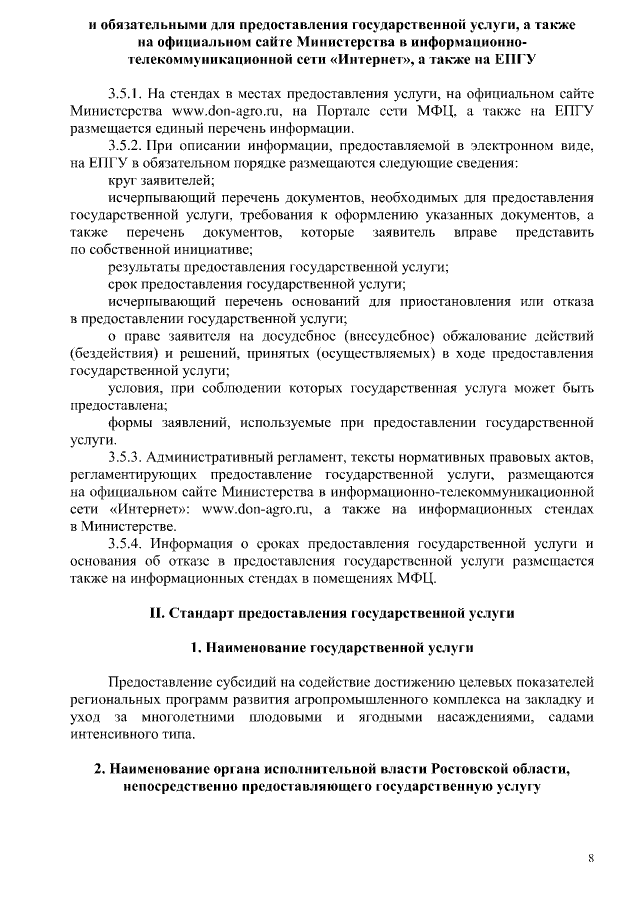 и обязательными для предоставления государственной услуги, а также на официальном сайте Министерства в информационно-телекоммуникационной сети «Интернет», а также на ЕПГУ

3.5.1. На стендах в местах предоставления услуги, на официальном сайте Министерства www.don-agro.ru, на Портале сети МФЦ, а также на ЕПГУ размещается единый перечень информации.

3.5.2. При описании информации, предоставляемой в электронном виде, на ЕПГУ в обязательном порядке размещаются следующие сведения:

круг заявителей;

исчерпывающий перечень документов, необходимых для предоставления государственной услуги, требования к оформлению указанных документов, а также перечень документов, которые заявитель вправе представить по собственной инициативе;

результаты предоставления государственной услуги;

срок предоставления государственной услуги;

исчерпывающий перечень оснований для приостановления или отказа в предоставлении государственной услуги;

о праве заявителя на досудебное (внесудебное) обжалование действий (бездействия) и решений, принятых (осуществляемых) в ходе предоставления государственной услуги;

условия, при соблюдении которых государственная услуга может быть предоставлена;

формы заявлений, используемые при предоставлении государственной услуги.

3.5.3. Административный регламент, тексты нормативных правовых актов, регламентирующих предоставление государственной услуги, размещаются на официальном сайте Министерства в информационно-телекоммуникационной сети «Интернет»: www.don-agro.ru, а также на информационных стендах в Министерстве.

3.5.4. Информация о сроках предоставления государственной услуги и основания об отказе в предоставления государственной услуги размещается также на информационных стендах в помещениях МФЦ.

II. Стандарт предоставления государственной услуги

1. Наименование государственной услуги

Предоставление субсидий на содействие достижению целевых показателей региональных программ развития агропромышленного комплекса на закладку и уход за многолетними плодовыми и ягодными насаждениями, садами интенсивного типа.

2. Наименование органа исполнительной власти Ростовской области, непосредственно предоставляющего государственную услугу

8